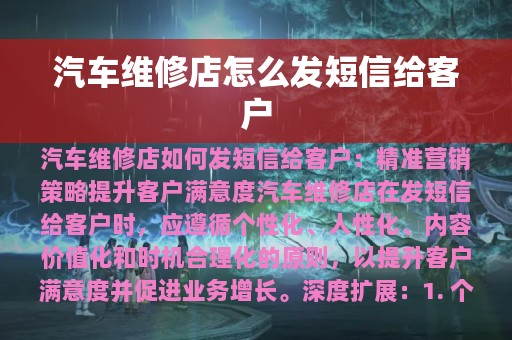 汽车维修店怎么发短信给客户

汽车维修店如何发短信给客户：精准营销策略提升客户满意度汽车维修店在发短信给客户时，应遵循个性化、人性化、内容价值化和时机合理化的原则，以提升客户满意度并促进业务增长。深度扩展：1. 个